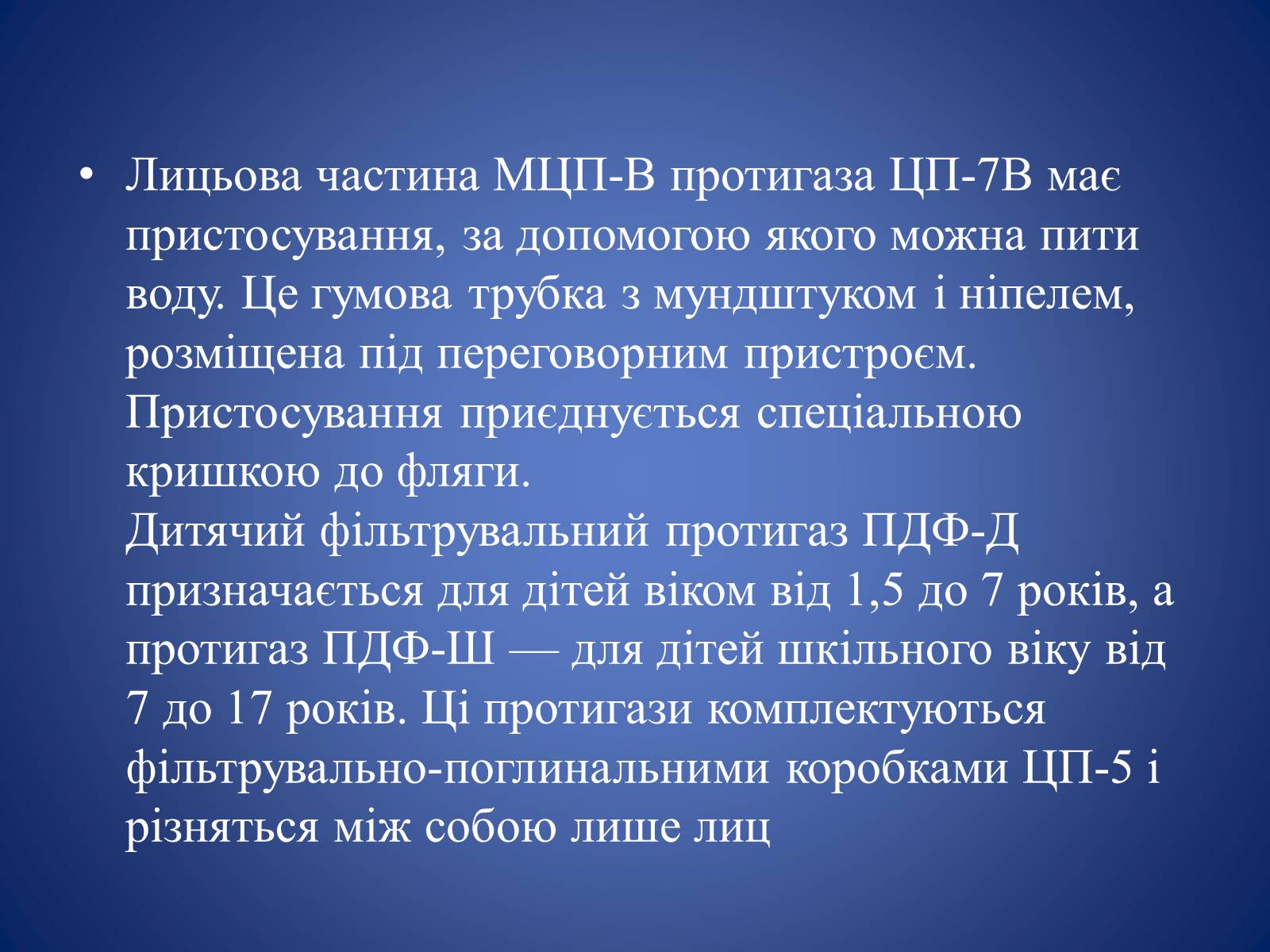 • Лицьова частина МЦП-В протигаза ЦП-7В має пристосування, за допомогою якого можна пити воду. Це гумова трубка з мундштуком і ніпелем, розміщена під переговорним пристроєм. Пристосування приєднується спеціальною кришкою до фляги.
Дитячий фільтрувальний протигаз ПДФ-Д призначається для дітей віком від 1,5 до 7 років, а протигаз ПДФ-Ш — для дітей шкільного віку від 7 до 17 років. Ці протигази комплектуються фільтрувально-поглинальними коробками ЦП-5 і різняться між собою лише лиц